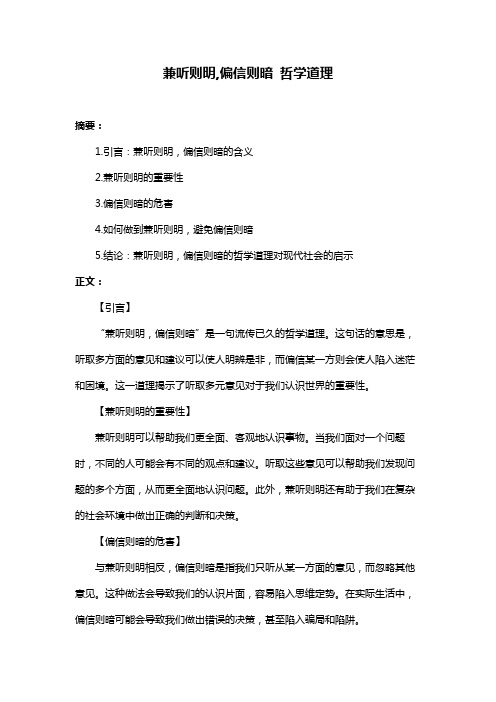 兼听则明,偏信则暗 哲学道理

摘要：

1.引言：兼听则明，偏信则暗的含义

2.兼听则明的重要性

3.偏信则暗的危害

4.如何做到兼听则明，避免偏信则暗

5.结论：兼听则明，偏信则暗的哲学道理对现代社会的启示

正文：

【引言】

“兼听则明，偏信则暗”是一句流传已久的哲学道理。这句话的意思是，听取多方面的意见和建议可以使人明辨是非，而偏信某一方则会使人陷入迷茫和困境。这一道理揭示了听取多元意见对于我们认识世界的重要性。

【兼听则明的重要性】

兼听则明可以帮助我们更全面、客观地认识事物。当我们面对一个问题时，不同的人可能会有不同的观点和建议。听取这些意见可以帮助我们发现问题的多个方面，从而更全面地认识问题。此外，兼听则明还有助于我们在复杂的社会环境中做出正确的判断和决策。

【偏信则暗的危害】

与兼听则明相反，偏信则暗是指我们只听从某一方面的意见，而忽略其他意见。这种做法会导致我们的认识片面，容易陷入思维定势。在实际生活中，偏信则暗可能会导致我们做出错误的决策，甚至陷入骗局和陷阱。